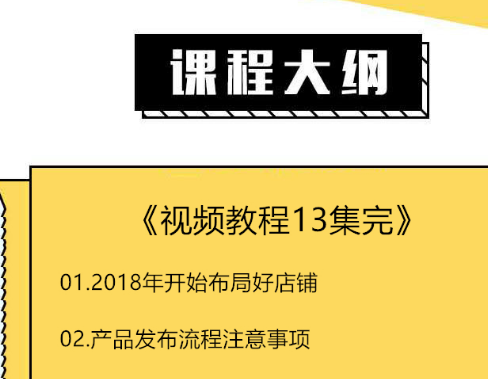 课程大纲

《视频教程13集完》

01.2018年开始布局好店铺

02.产品发布流程注意事项